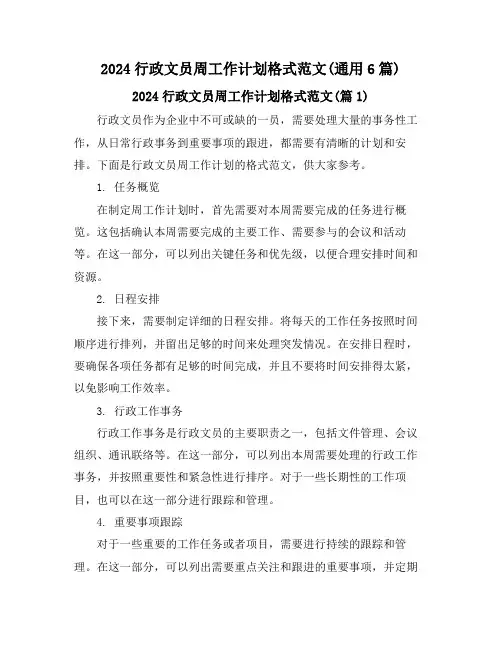 2024 行政文员周工作计划格式范文(通用 6 篇)

2024 行政文员周工作计划格式范文(篇 1)

行政文员作为企业中不可或缺的一员，需要处理大量的事务性工作，从日常行政事务到重要事项的跟进，都需要有清晰的计划和安排。下面是行政文员周工作计划的格式范文，供大家参考。

1. 任务概览

在制定周工作计划时，首先需要对本周需要完成的任务进行概览。这包括确认本周需要完成的主要工作、需要参与的会议和活动等。在这一部分，可以列出关键任务和优先级，以便合理安排时间和资源。

2. 日程安排

接下来，需要制定详细的日程安排。将每天的工作任务按照时间顺序进行排列，并留出足够的时间来处理突发情况。在安排日程时，要确保各项任务都有足够的时间完成，并且不要将时间安排得太紧，以免影响工作效率。

3. 行政工作事务

行政工作事务是行政文员的主要职责之一，包括文件管理、会议组织、通讯联络等。在这一部分，可以列出本周需要处理的行政工作事务，并按照重要性和紧急性进行排序。对于一些长期性的工作项目，也可以在这一部分进行跟踪和管理。

4. 重要事项跟踪

对于一些重要的工作任务或者项目，需要进行持续的跟踪和管理。在这一部分，可以列出需要重点关注和跟进的重要事项，并定期